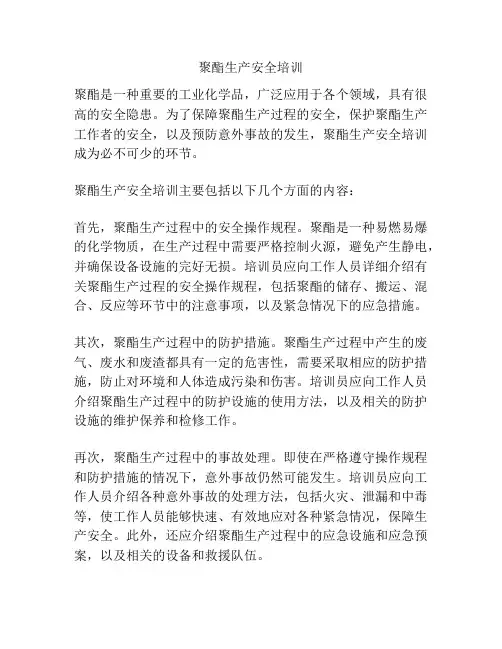 聚酯生产安全培训

聚酯是一种重要的工业化学品，广泛应用于各个领域，具有很高的安全隐患。为了保障聚酯生产过程的安全，保护聚酯生产工作者的安全，以及预防意外事故的发生，聚酯生产安全培训成为必不可少的环节。

聚酯生产安全培训主要包括以下几个方面的内容：

首先，聚酯生产过程中的安全操作规程。聚酯是一种易燃易爆的化学物质，在生产过程中需要严格控制火源，避免产生静电，并确保设备设施的完好无损。培训员应向工作人员详细介绍有关聚酯生产过程的安全操作规程，包括聚酯的储存、搬运、混合、反应等环节中的注意事项，以及紧急情况下的应急措施。

其次，聚酯生产过程中的防护措施。聚酯生产过程中产生的废气、废水和废渣都具有一定的危害性，需要采取相应的防护措施，防止对环境和人体造成污染和伤害。培训员应向工作人员介绍聚酯生产过程中的防护设施的使用方法，以及相关的防护设施的维护保养和检修工作。

再次，聚酯生产过程中的事故处理。即使在严格遵守操作规程和防护措施的情况下，意外事故仍然可能发生。培训员应向工作人员介绍各种意外事故的处理方法，包括火灾、泄漏和中毒等，使工作人员能够快速、有效地应对各种紧急情况，保障生产安全。此外，还应介绍聚酯生产过程中的应急设施和应急预案，以及相关的设备和救援队伍。